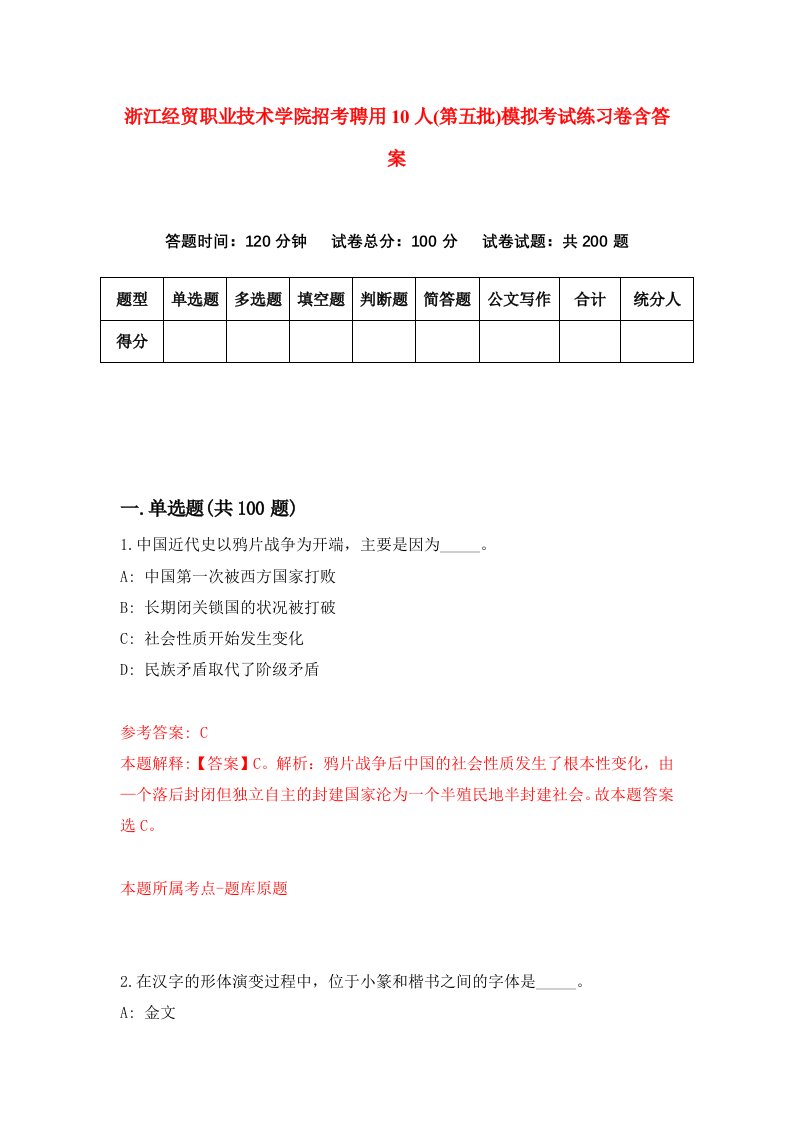 浙江经贸职业技术学院招考聘用10人(第五批)模拟考试练习卷含答案

答题时间：120分钟　试卷总分：100分　试卷试题：共200题

| 题型 | 单选题 | 多选题 | 填空题 | 判断题 | 简答题 | 公文写作 | 合计 | 统分人 |
|---|---|---|---|---|---|---|---|---|
| 得分 | | | | | | | | |

一.单选题(共100题)

1.中国近代史以鸦片战争为开端，主要是因为_____。

A: 中国第一次被西方国家打败

B: 长期闭关锁国的状况被打破

C: 社会性质开始发生变化

D: 民族矛盾取代了阶级矛盾

参考答案: C

本题解释:【答案】C。解析：鸦片战争后中国的社会性质发生了根本性变化，由一个落后封闭但独立自主的封建国家沦为一个半殖民地半封建社会。故本题答案选C。

本题所属考点-题库原题

2.在汉字的形体演变过程中，位于小篆和楷书之间的字体是_____。

A: 金文